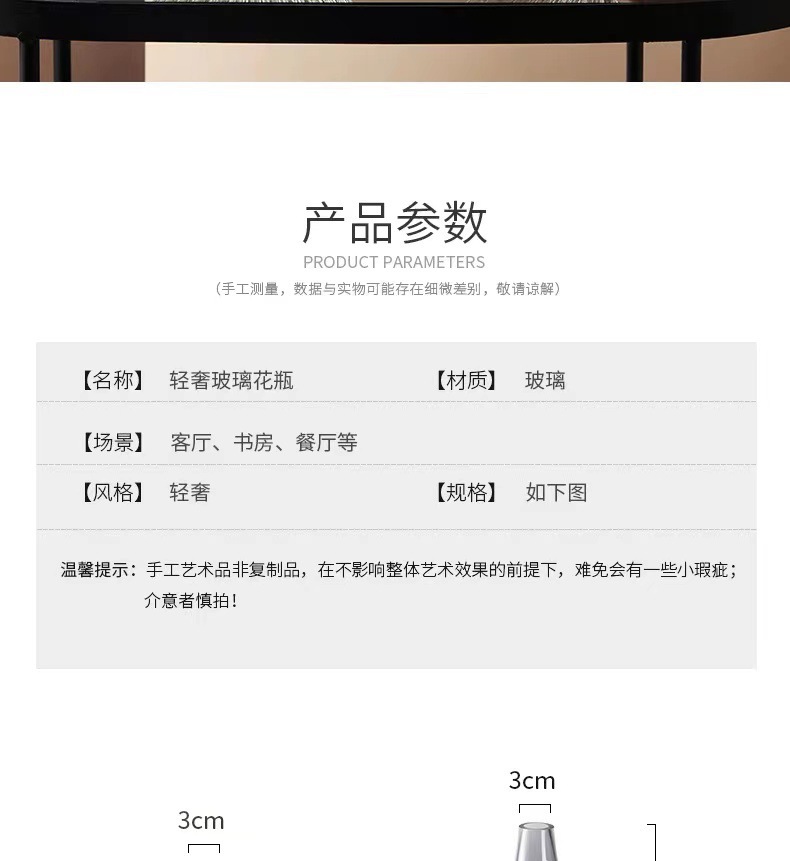 产品参数

PRODUCT PARAMETERS

（手工测量，数据与实物可能存在细微差别，敬请谅解）

【名称】 轻奢玻璃花瓶 【材质】 玻璃

【场景】 客厅、书房、餐厅等

【风格】 轻奢 【规格】 如下图

温馨提示：手工艺术品非复制品，在不影响整体艺术效果的前提下，难免会有一些小瑕疵；介意者慎拍！

3cm

3cm